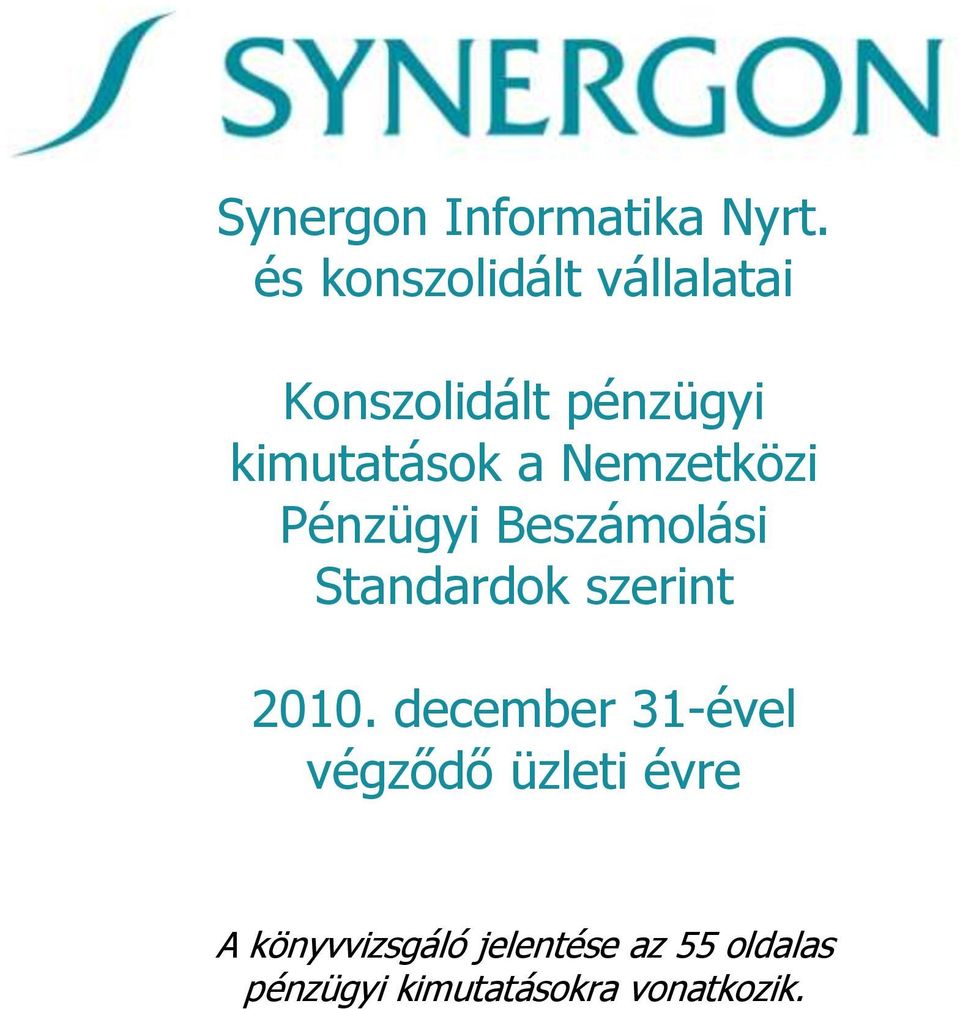 SYNERGON

Synergon Informatika Nyrt. és konszolidált vállalatai

Konszolidált pénzügyi kimutatások a Nemzetközi Pénzügyi Beszámolási Standardok szerint

2010. december 31-ével végződő üzleti évre

A könyvvizsgáló jelentése az 55 oldalas pénzügyi kimutatásokra vonatkozik.